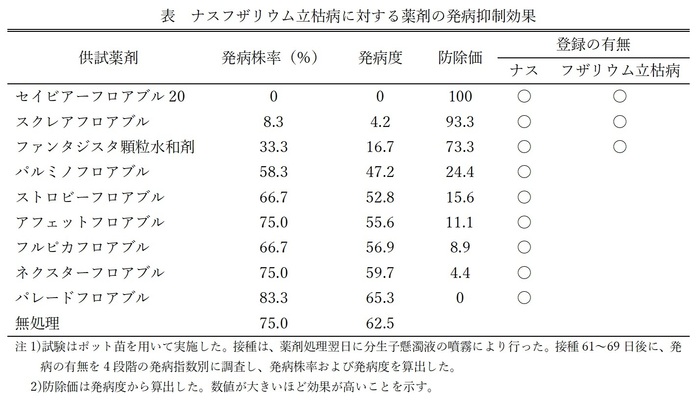 表　ナスフザリウム立枯病に対する薬剤の発病抑制効果

| 供試薬剤 | 発病株率（%） | 発病度 | 防除価 | 登録の有無 ナス | 登録の有無 フザリウム立枯病 |
|---|---|---|---|---|---|
| セイビアーフロアブル 20 | 0 | 0 | 100 | ○ | ○ |
| スクレアフロアブル | 8.3 | 4.2 | 93.3 | ○ | ○ |
| ファンタジスタ顆粒水和剤 | 33.3 | 16.7 | 73.3 | ○ | ○ |
| パルミノフロアブル | 58.3 | 47.2 | 24.4 | ○ | |
| ストロビーフロアブル | 66.7 | 52.8 | 15.6 | ○ | |
| アフェットフロアブル | 75.0 | 55.6 | 11.1 | ○ | |
| フルピカフロアブル | 66.7 | 56.9 | 8.9 | ○ | |
| ネクスターフロアブル | 75.0 | 59.7 | 4.4 | ○ | |
| パレードフロアブル | 83.3 | 65.3 | 0 | ○ | |
| 無処理 | 75.0 | 62.5 | | | |

注 1)試験はポット苗を用いて実施した。接種は、薬剤処理翌日に分生子懸濁液の噴霧により行った。接種 61～69 日後に、発病の有無を 4 段階の発病指数別に調査し、発病株率および発病度を算出した。
2)防除価は発病度から算出した。数値が大きいほど効果が高いことを示す。